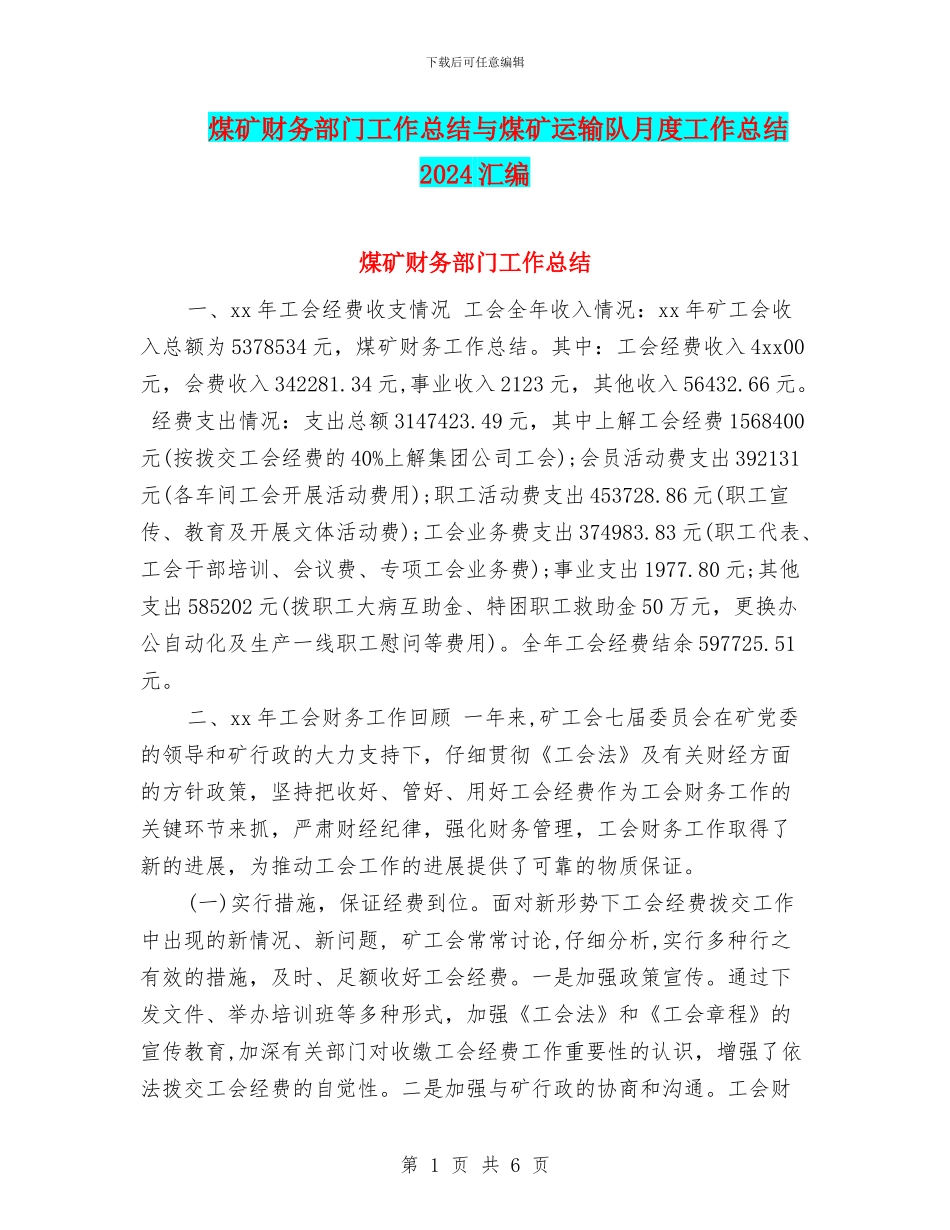 下载后可任意编辑

煤矿财务部门工作总结与煤矿运输队月度工作总结2024汇编

煤矿财务部门工作总结

一、xx年工会经费收支情况 工会全年收入情况：xx年矿工会收入总额为5378534元，煤矿财务工作总结。其中：工会经费收入4xx00元，会费收入342281.34元,事业收入2123元，其他收入56432.66元。 经费支出情况：支出总额3147423.49元，其中上解工会经费1568400元(按拨交工会经费的40%上解集团公司工会);会员活动费支出392131元(各车间工会开展活动费用);职工活动费支出453728.86元(职工宣传、教育及开展文体活动费);工会业务费支出374983.83元(职工代表、工会干部培训、会议费、专项工会业务费);事业支出1977.80元;其他支出585202元(拨职工大病互助金、特困职工救助金50万元，更换办公自动化及生产一线职工慰问等费用)。全年工会经费结余597725.51元。

二、xx年工会财务工作回顾 一年来,矿工会七届委员会在矿党委的领导和矿行政的大力支持下，仔细贯彻《工会法》及有关财经方面的方针政策，坚持把收好、管好、用好工会经费作为工会财务工作的关键环节来抓，严肃财经纪律，强化财务管理，工会财务工作取得了新的进展，为推动工会工作的进展提供了可靠的物质保证。

(一)实行措施，保证经费到位。面对新形势下工会经费拨交工作中出现的新情况、新问题，矿工会常常讨论,仔细分析,实行多种行之有效的措施，及时、足额收好工会经费。一是加强政策宣传。通过下发文件、举办培训班等多种形式，加强《工会法》和《工会章程》的宣传教育,加深有关部门对收缴工会经费工作重要性的认识，增强了依法拨交工会经费的自觉性。二是加强与矿行政的协商和沟通。工会财

第 1 页 共 6 页